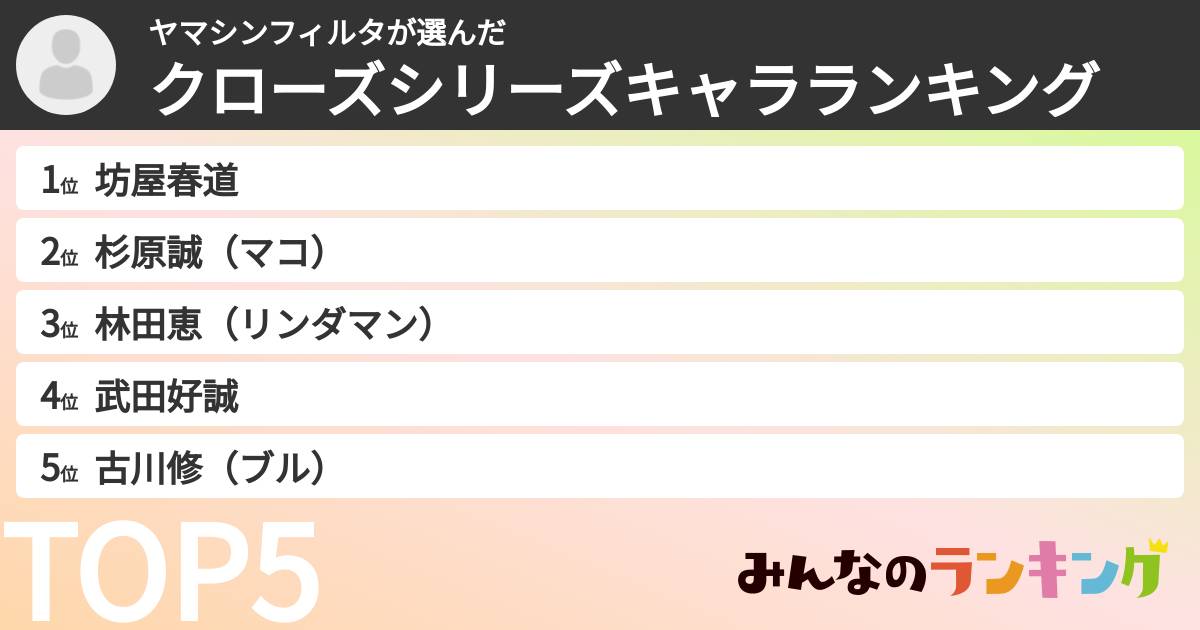 ヤマシンフィルタが選んだ
クローズシリーズキャラランキング

1位 坊屋春道
2位 杉原誠（マコ）
3位 林田恵（リンダマン）
4位 武田好誠
5位 古川修（ブル）

TOP5

みんなのランキング